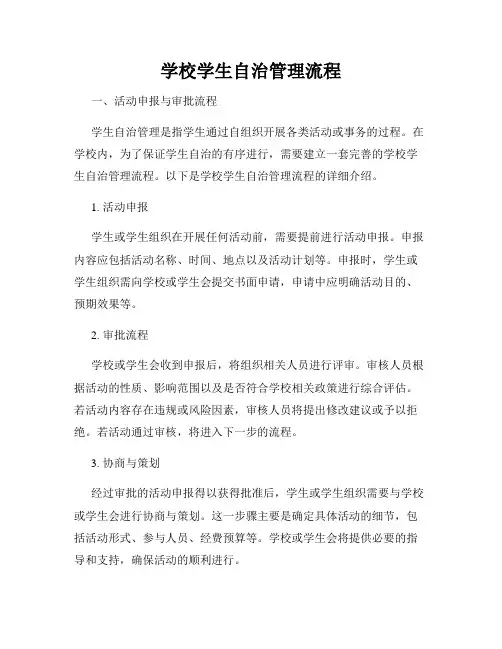 学校学生自治管理流程

一、活动申报与审批流程

学生自治管理是指学生通过自组织开展各类活动或事务的过程。在学校内，为了保证学生自治的有序进行，需要建立一套完善的学校学生自治管理流程。以下是学校学生自治管理流程的详细介绍。

1. 活动申报

学生或学生组织在开展任何活动前，需要提前进行活动申报。申报内容应包括活动名称、时间、地点以及活动计划等。申报时，学生或学生组织需向学校或学生会提交书面申请，申请中应明确活动目的、预期效果等。

2. 审批流程

学校或学生会收到申报后，将组织相关人员进行评审。审核人员根据活动的性质、影响范围以及是否符合学校相关政策进行综合评估。若活动内容存在违规或风险因素，审核人员将提出修改建议或予以拒绝。若活动通过审核，将进入下一步的流程。

3. 协商与策划

经过审批的活动申报得以获得批准后，学生或学生组织需要与学校或学生会进行协商与策划。这一步骤主要是确定具体活动的细节，包括活动形式、参与人员、经费预算等。学校或学生会将提供必要的指导和支持，确保活动的顺利进行。